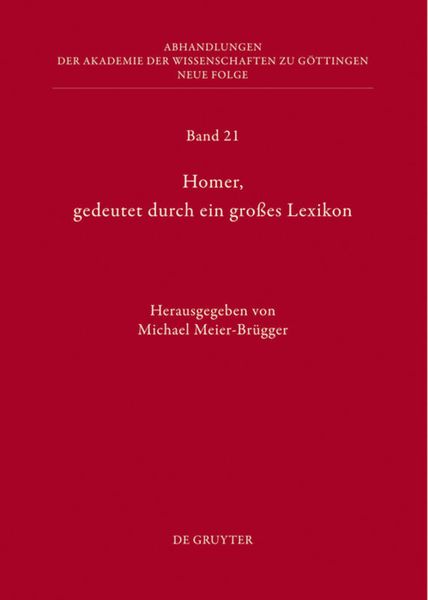 ABHANDLUNGEN
DER AKADEMIE DER WISSENSCHAFTEN ZU GÖTTINGEN
NEUE FOLGE

Band 21

Homer,
gedeutet durch ein großes Lexikon

Herausgegeben von
Michael Meier-Brügger

DE GRUYTER